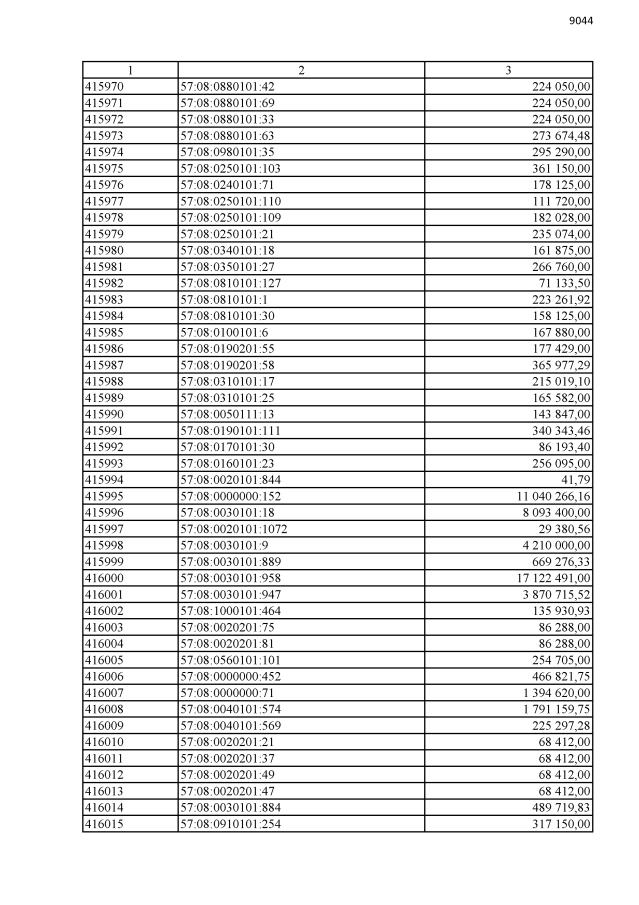 9044

| 1 | 2 | 3 |
|---|---|---|
| 415970 | 57:08:0880101:42 | 224 050,00 |
| 415971 | 57:08:0880101:69 | 224 050,00 |
| 415972 | 57:08:0880101:33 | 224 050,00 |
| 415973 | 57:08:0880101:63 | 273 674,48 |
| 415974 | 57:08:0980101:35 | 295 290,00 |
| 415975 | 57:08:0250101:103 | 361 150,00 |
| 415976 | 57:08:0240101:71 | 178 125,00 |
| 415977 | 57:08:0250101:110 | 111 720,00 |
| 415978 | 57:08:0250101:109 | 182 028,00 |
| 415979 | 57:08:0250101:21 | 235 074,00 |
| 415980 | 57:08:0340101:18 | 161 875,00 |
| 415981 | 57:08:0350101:27 | 266 760,00 |
| 415982 | 57:08:0810101:127 | 71 133,50 |
| 415983 | 57:08:0810101:1 | 223 261,92 |
| 415984 | 57:08:0810101:30 | 158 125,00 |
| 415985 | 57:08:0100101:6 | 167 880,00 |
| 415986 | 57:08:0190201:55 | 177 429,00 |
| 415987 | 57:08:0190201:58 | 365 977,29 |
| 415988 | 57:08:0310101:17 | 215 019,10 |
| 415989 | 57:08:0310101:25 | 165 582,00 |
| 415990 | 57:08:0050111:13 | 143 847,00 |
| 415991 | 57:08:0190101:111 | 340 343,46 |
| 415992 | 57:08:0170101:30 | 86 193,40 |
| 415993 | 57:08:0160101:23 | 256 095,00 |
| 415994 | 57:08:0020101:844 | 41,79 |
| 415995 | 57:08:0000000:152 | 11 040 266,16 |
| 415996 | 57:08:0030101:18 | 8 093 400,00 |
| 415997 | 57:08:0020101:1072 | 29 380,56 |
| 415998 | 57:08:0030101:9 | 4 210 000,00 |
| 415999 | 57:08:0030101:889 | 669 276,33 |
| 416000 | 57:08:0030101:958 | 17 122 491,00 |
| 416001 | 57:08:0030101:947 | 3 870 715,52 |
| 416002 | 57:08:1000101:464 | 135 930,93 |
| 416003 | 57:08:0020201:75 | 86 288,00 |
| 416004 | 57:08:0020201:81 | 86 288,00 |
| 416005 | 57:08:0560101:101 | 254 705,00 |
| 416006 | 57:08:0000000:452 | 466 821,75 |
| 416007 | 57:08:0000000:71 | 1 394 620,00 |
| 416008 | 57:08:0040101:574 | 1 791 159,75 |
| 416009 | 57:08:0040101:569 | 225 297,28 |
| 416010 | 57:08:0020201:21 | 68 412,00 |
| 416011 | 57:08:0020201:37 | 68 412,00 |
| 416012 | 57:08:0020201:49 | 68 412,00 |
| 416013 | 57:08:0020201:47 | 68 412,00 |
| 416014 | 57:08:0030101:884 | 489 719,83 |
| 416015 | 57:08:0910101:254 | 317 150,00 |